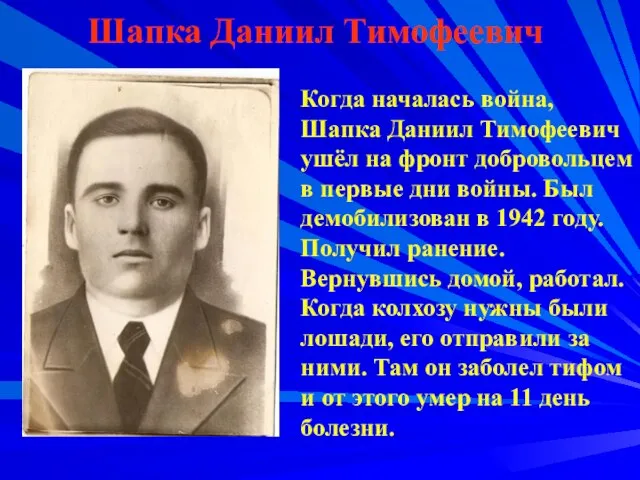 Шапка Даниил Тимофеевич

Когда началась война, Шапка Даниил Тимофеевич ушёл на фронт добровольцем в первые дни войны. Был демобилизован в 1942 году. Получил ранение. Вернувшись домой, работал. Когда колхозу нужны были лошади, его отправили за ними. Там он заболел тифом и от этого умер на 11 день болезни.